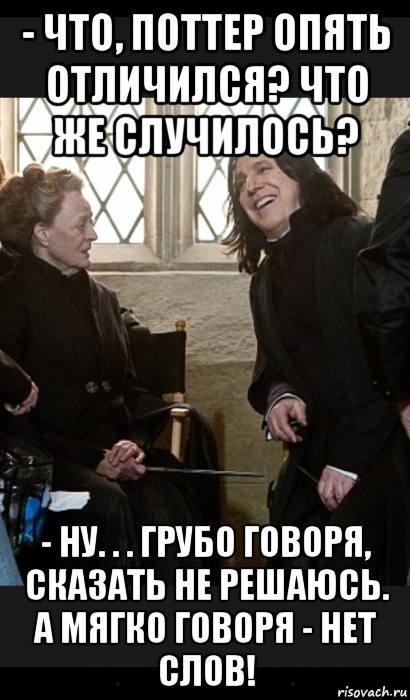 - ЧТО, ПОТТЕР ОПЯТЬ ОТЛИЧИЛСЯ? ЧТО ЖЕ СЛУЧИЛОСЬ?

- НУ. . . ГРУБО ГОВОРЯ, СКАЗАТЬ НЕ РЕШАЮСЬ. А МЯГКО ГОВОРЯ - НЕТ СЛОВ!

risovach.ru